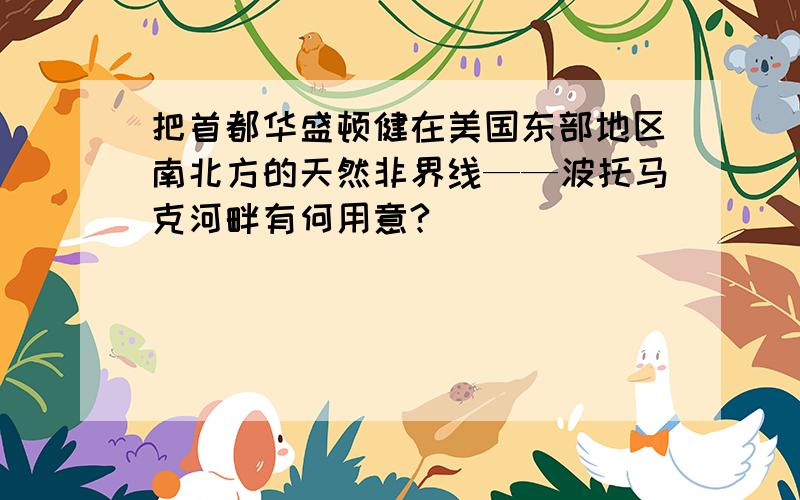 把首都华盛顿健在美国东部地区南北方的天然非界线——波托马克河畔有何用意?